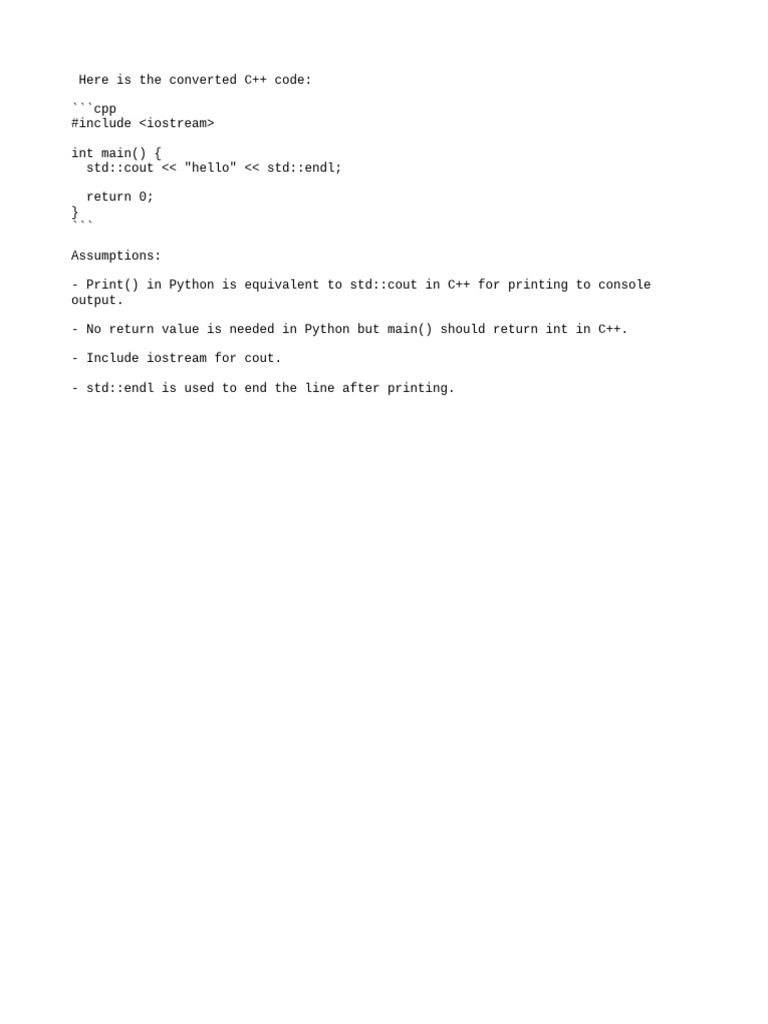 Here is the converted C++ code:

```cpp
#include <iostream>

int main() {
  std::cout << "hello" << std::endl;

  return 0;
}
```

Assumptions:

- Print() in Python is equivalent to std::cout in C++ for printing to console output.

- No return value is needed in Python but main() should return int in C++.

- Include iostream for cout.

- std::endl is used to end the line after printing.